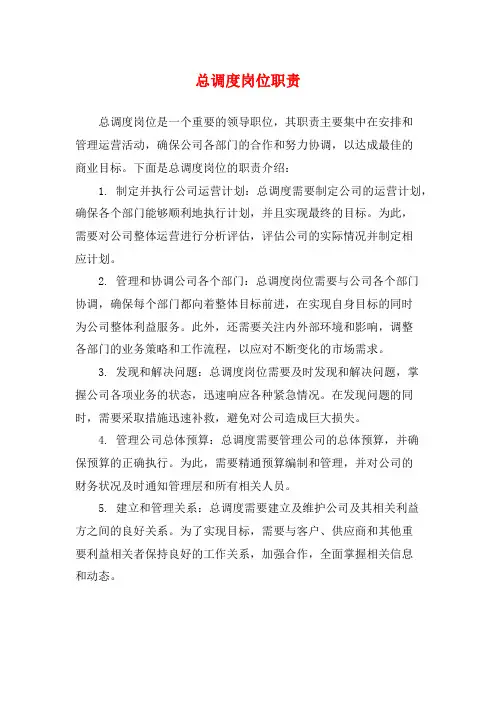 总调度岗位职责

总调度岗位是一个重要的领导职位，其职责主要集中在安排和管理运营活动，确保公司各部门的合作和努力协调，以达成最佳的商业目标。下面是总调度岗位的职责介绍：

1. 制定并执行公司运营计划：总调度需要制定公司的运营计划，确保各个部门能够顺利地执行计划，并且实现最终的目标。为此，需要对公司整体运营进行分析评估，评估公司的实际情况并制定相应计划。

2. 管理和协调公司各个部门：总调度岗位需要与公司各个部门协调，确保每个部门都向着整体目标前进，在实现自身目标的同时为公司整体利益服务。此外，还需要关注内外部环境和影响，调整各部门的业务策略和工作流程，以应对不断变化的市场需求。

3. 发现和解决问题：总调度岗位需要及时发现和解决问题，掌握公司各项业务的状态，迅速响应各种紧急情况。在发现问题的同时，需要采取措施迅速补救，避免对公司造成巨大损失。

4. 管理公司总体预算：总调度需要管理公司的总体预算，并确保预算的正确执行。为此，需要精通预算编制和管理，并对公司的财务状况及时通知管理层和所有相关人员。

5. 建立和管理关系：总调度需要建立及维护公司及其相关利益方之间的良好关系。为了实现目标，需要与客户、供应商和其他重要利益相关者保持良好的工作关系，加强合作，全面掌握相关信息和动态。